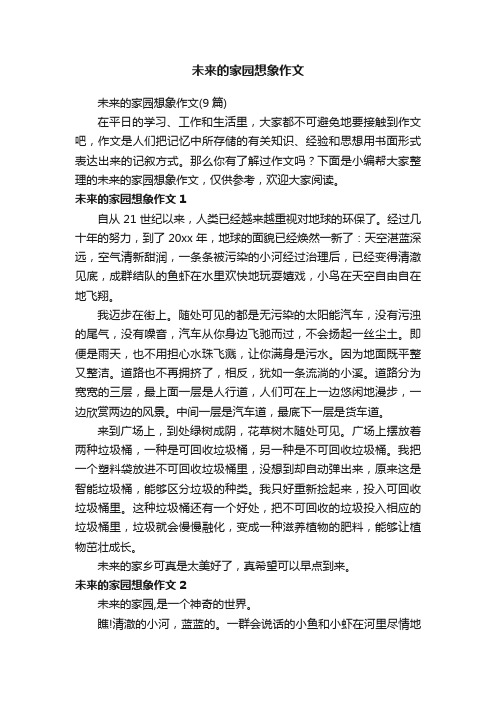 未来的家园想象作文

未来的家园想象作文(9 篇)

在平日的学习、工作和生活里，大家都不可避免地要接触到作文吧，作文是人们把记忆中所存储的有关知识、经验和思想用书面形式表达出来的记叙方式。那么你有了解过作文吗？下面是小编帮大家整理的未来的家园想象作文，仅供参考，欢迎大家阅读。

未来的家园想象作文 1

自从 21 世纪以来，人类已经越来越重视对地球的环保了。经过几十年的努力，到了 20xx 年，地球的面貌已经焕然一新了：天空湛蓝深远，空气清新甜润，一条条被污染的小河经过治理后，已经变得清澈见底，成群结队的鱼虾在水里欢快地玩耍嬉戏，小鸟在天空自由自在地飞翔。

我迈步在街上。随处可见的都是无污染的太阳能汽车，没有污浊的尾气，没有噪音，汽车从你身边飞驰而过，不会扬起一丝尘土。即便是雨天，也不用担心水珠飞溅，让你满身是污水。因为地面既平整又整洁。道路也不再拥挤了，相反，犹如一条流淌的小溪。道路分为宽宽的三层，最上面一层是人行道，人们可在上一边悠闲地漫步，一边欣赏两边的风景。中间一层是汽车道，最底下一层是货车道。

来到广场上，到处绿树成阴，花草树木随处可见。广场上摆放着两种垃圾桶，一种是可回收垃圾桶，另一种是不可回收垃圾桶。我把一个塑料袋放进不可回收垃圾桶里，没想到却自动弹出来，原来这是智能垃圾桶，能够区分垃圾的种类。我只好重新捡起来，投入可回收垃圾桶里。这种垃圾桶还有一个好处，把不可回收的垃圾投入相应的垃圾桶里，垃圾就会慢慢融化，变成一种滋养植物的肥料，能够让植物茁壮成长。

未来的家乡可真是太美好了，真希望可以早点到来。

未来的家园想象作文 2

未来的家园,是一个神奇的世界。

瞧!清澈的小河，蓝蓝的。一群会说话的小鱼和小虾在河里尽情地